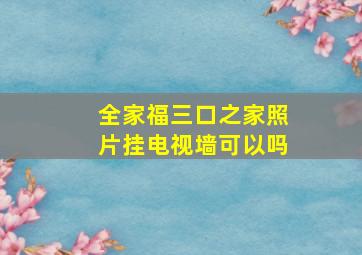 全家福三口之家照片挂电视墙可以吗